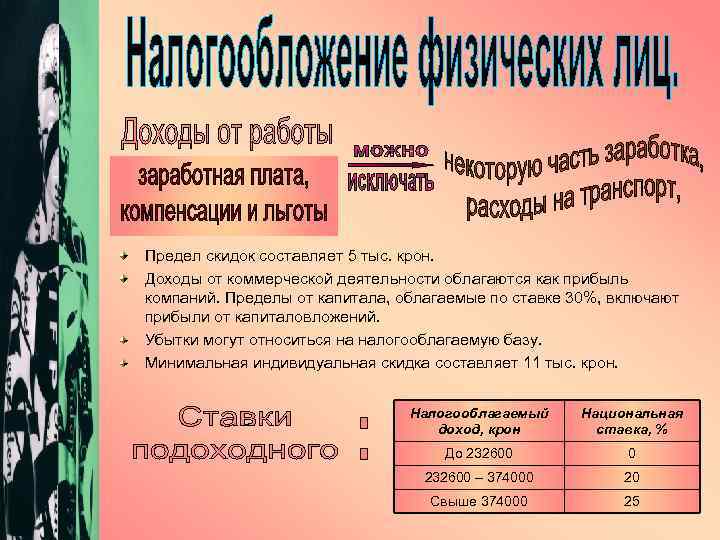 Налогообложение физических лиц.

Доходы от работы

заработная плата, компенсации и льготы

можно исключать

некоторую часть заработка, расходы на транспорт,

Предел скидок составляет 5 тыс. крон.

Доходы от коммерческой деятельности облагаются как прибыль компаний. Пределы от капитала, облагаемые по ставке 30%, включают прибыли от капиталовложений.

Убытки могут относиться на налогооблагаемую базу.

Минимальная индивидуальная скидка составляет 11 тыс. крон.

Ставки подоходного

| Налогооблагаемый доход, крон | Национальная ставка, % |
|---|---|
| До 232600 | 0 |
| 232600 – 374000 | 20 |
| Свыше 374000 | 25 |